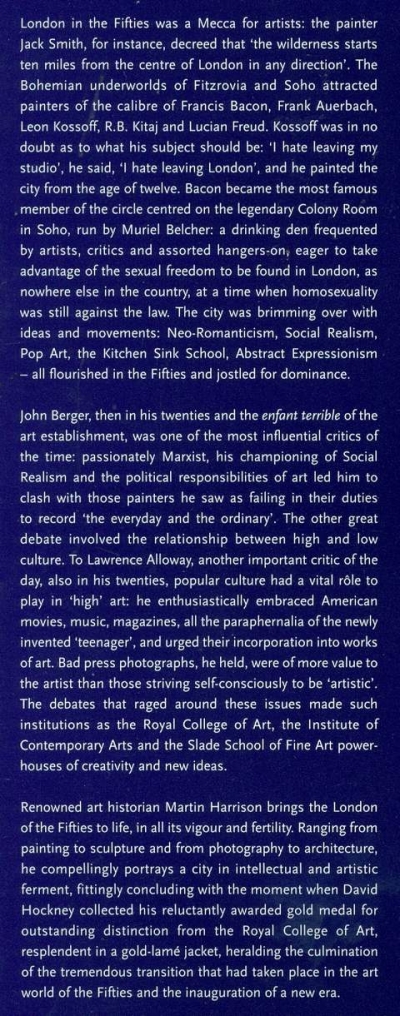 London in the Fifties was a Mecca for artists: the painter Jack Smith, for instance, decreed that 'the wilderness starts ten miles from the centre of London in any direction'. The Bohemian underworlds of Fitzrovia and Soho attracted painters of the calibre of Francis Bacon, Frank Auerbach, Leon Kossoff, R.B. Kitaj and Lucian Freud. Kossoff was in no doubt as to what his subject should be: 'I hate leaving my studio', he said, 'I hate leaving London', and he painted the city from the age of twelve. Bacon became the most famous member of the circle centred on the legendary Colony Room in Soho, run by Muriel Belcher: a drinking den frequented by artists, critics and assorted hangers-on, eager to take advantage of the sexual freedom to be found in London, as nowhere else in the country, at a time when homosexuality was still against the law. The city was brimming over with ideas and movements: Neo-Romanticism, Social Realism, Pop Art, the Kitchen Sink School, Abstract Expressionism – all flourished in the Fifties and jostled for dominance.

John Berger, then in his twenties and the enfant terrible of the art establishment, was one of the most influential critics of the time: passionately Marxist, his championing of Social Realism and the political responsibilities of art led him to clash with those painters he saw as failing in their duties to record 'the everyday and the ordinary'. The other great debate involved the relationship between high and low culture. To Lawrence Alloway, another important critic of the day, also in his twenties, popular culture had a vital rôle to play in 'high' art: he enthusiastically embraced American movies, music, magazines, all the paraphernalia of the newly invented 'teenager', and urged their incorporation into works of art. Bad press photographs, he held, were of more value to the artist than those striving self-consciously to be 'artistic'. The debates that raged around these issues made such institutions as the Royal College of Art, the Institute of Contemporary Arts and the Slade School of Fine Art powerhouses of creativity and new ideas.

Renowned art historian Martin Harrison brings the London of the Fifties to life, in all its vigour and fertility. Ranging from painting to sculpture and from photography to architecture, he compellingly portrays a city in intellectual and artistic ferment, fittingly concluding with the moment when David Hockney collected his reluctantly awarded gold medal for outstanding distinction from the Royal College of Art, resplendent in a gold-lamé jacket, heralding the culmination of the tremendous transition that had taken place in the art world of the Fifties and the inauguration of a new era.